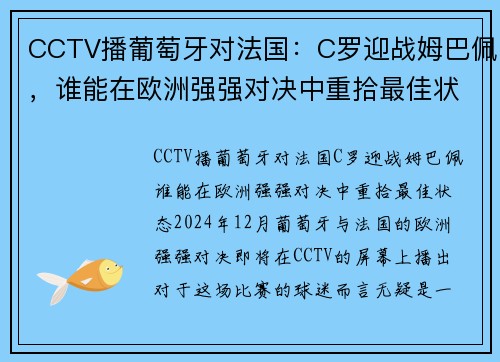 CCTV播葡萄牙对法国：C罗迎战姆巴佩，谁能在欧洲强强对决中重拾最佳状

CCTV播葡萄牙对法国C罗迎战姆巴佩谁能在欧洲强强对决中重拾最佳状态2024年12月葡萄牙与法国的欧洲强强对决即将在CCTV的屏幕上播出对于这场比赛的球迷而言无疑是一